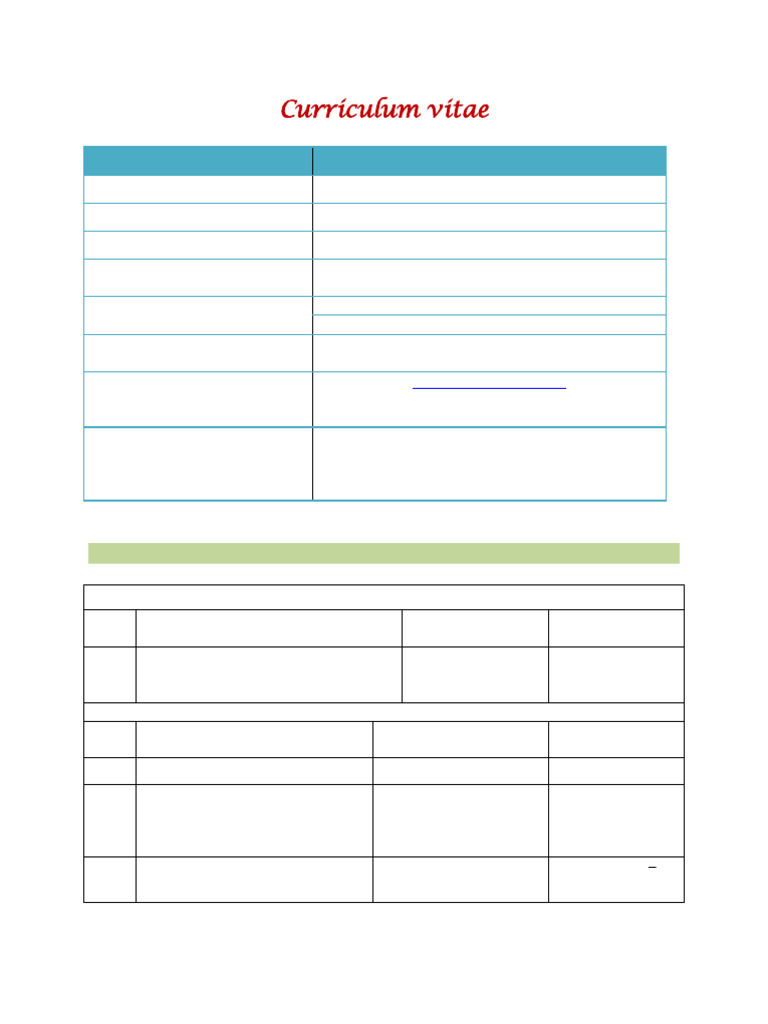 Curriculum vitae